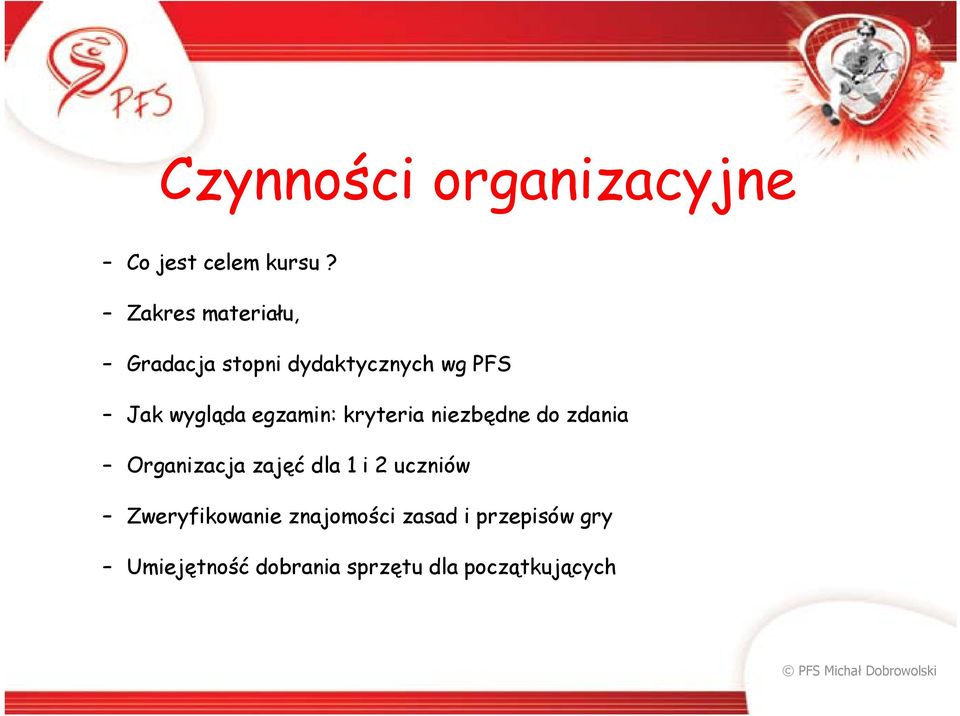 PFS

Czynności organizacyjne

– Co jest celem kursu ?

– Zakres materiału,

– Gradacja stopni dydaktycznych wg PFS

– Jak wygląda egzamin: kryteria niezbędne do zdania

– Organizacja zajęć dla 1 i 2 uczniów

– Zweryfikowanie znajomości zasad i przepisów gry

– Umiejętność dobrania sprzętu dla początkujących

© PFS Michał Dobrowolski